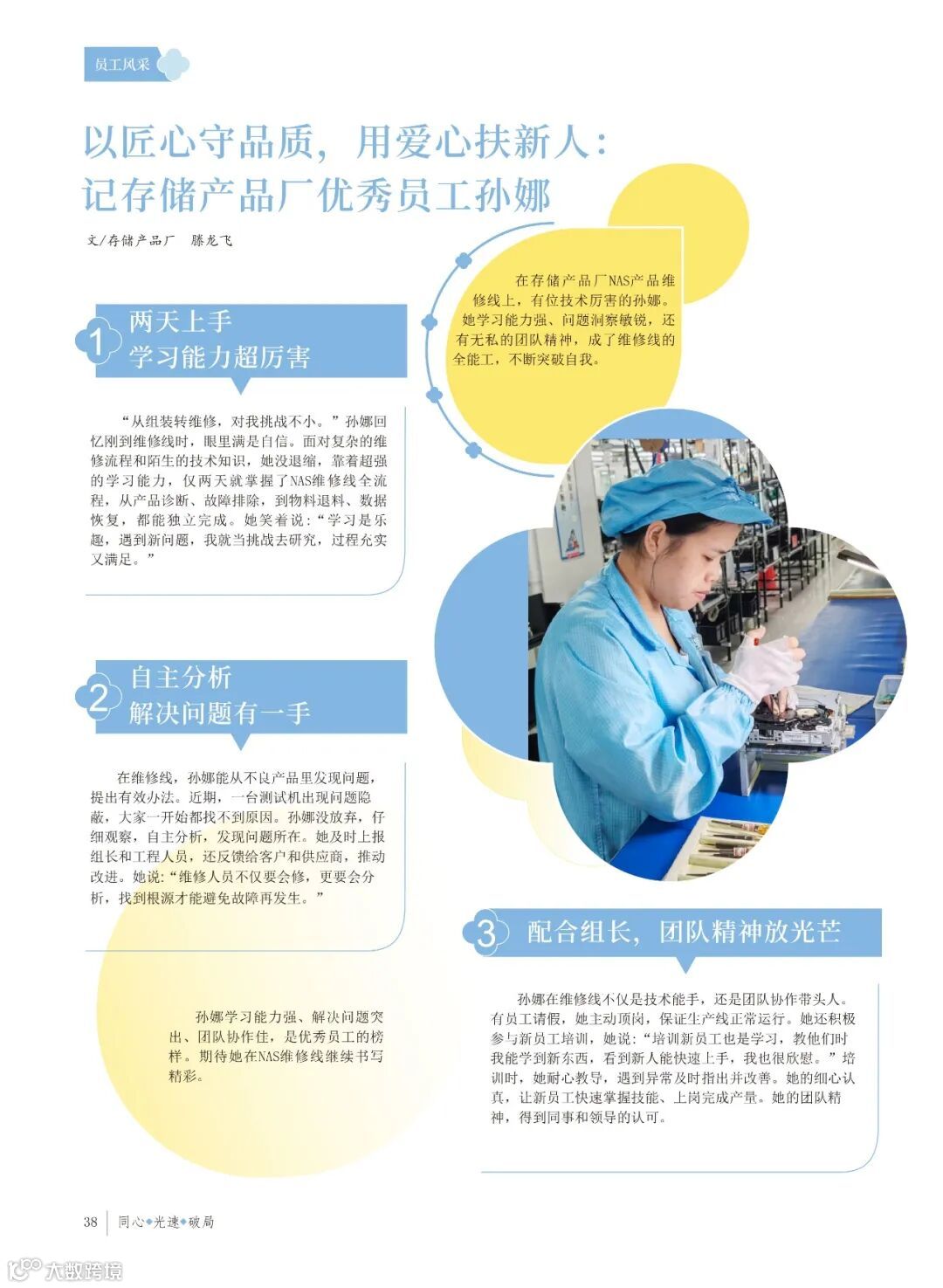 员工风采

以匠心守品质，用爱心扶新人：
记存储产品厂优秀员工孙娜

文/存储产品厂　滕龙飞

在存储产品厂NAS产品维修线上，有位技术厉害的孙娜。她学习能力强、问题洞察敏锐，还有无私的团队精神，成了维修线的全能工，不断突破自我。

1 两天上手
学习能力超厉害

“从组装转维修，对我挑战不小。”孙娜回忆刚到维修线时，眼里满是自信。面对复杂的维修流程和陌生的技术知识，她没退缩，靠着超强的学习能力，仅两天就掌握了NAS维修线全流程，从产品诊断、故障排除，到物料退料、数据恢复，都能独立完成。她笑着说：“学习是乐趣，遇到新问题，我就当挑战去研究，过程充实又满足。”

2 自主分析
解决问题有一手

在维修线，孙娜能从不良产品里发现问题，提出有效办法。近期，一台测试机出现问题隐蔽，大家一开始都找不到原因。孙娜没放弃，仔细观察，自主分析，发现问题所在。她及时上报组长和工程人员，还反馈给客户和供应商，推动改进。她说：“维修人员不仅要会修，更要会分析，找到根源才能避免故障再发生。”

3 配合组长，团队精神放光芒

孙娜在维修线不仅是技术能手，还是团队协作带头人。有员工请假，她主动顶岗，保证生产线正常运行。她还积极参与新员工培训，她说：“培训新员工也是学习，教他们时我能学到新东西，看到新人能快速上手，我也很欣慰。”培训时，她耐心教导，遇到异常及时指出并改善。她的细心认真，让新员工快速掌握技能、上岗完成产量。她的团队精神，得到同事和领导的认可。

孙娜学习能力强、解决问题突出、团队协作佳，是优秀员工的榜样。期待她在NAS维修线继续书写精彩。

38　同心◆光速◆破局

大数跨境